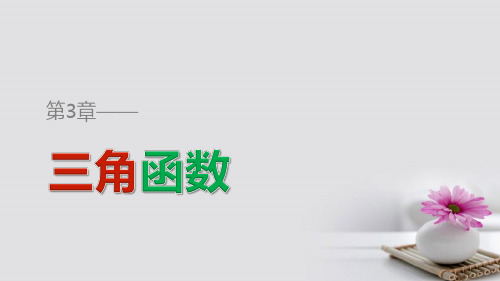 第3章——

三角函数